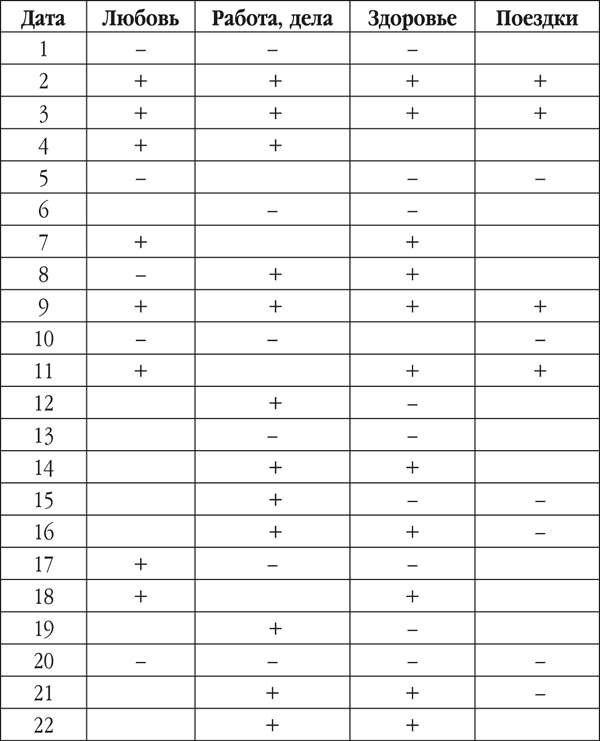 | Дата | Любовь | Работа, дела | Здоровье | Поездки |
|---|---|---|---|---|
| 1 | – | – | – | |
| 2 | + | + | + | + |
| 3 | + | + | + | + |
| 4 | + | + | | |
| 5 | – | | – | – |
| 6 | | – | – | |
| 7 | + | | + | |
| 8 | – | + | + | |
| 9 | + | + | + | + |
| 10 | – | – | | – |
| 11 | + | | + | + |
| 12 | | + | – | |
| 13 | | – | – | |
| 14 | | + | + | |
| 15 | | + | – | – |
| 16 | | + | + | – |
| 17 | + | – | – | |
| 18 | + | | + | |
| 19 | | + | – | |
| 20 | – | – | – | – |
| 21 | | + | + | – |
| 22 | | + | + | |